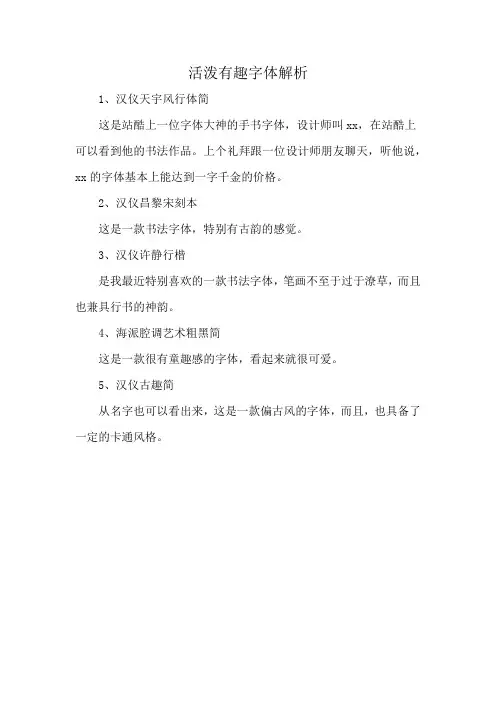 活泼有趣字体解析

1、汉仪天宇风行体简

这是站酷上一位字体大神的手书字体，设计师叫 xx，在站酷上可以看到他的书法作品。上个礼拜跟一位设计师朋友聊天，听他说，xx 的字体基本上能达到一字千金的价格。

2、汉仪昌黎宋刻本

这是一款书法字体，特别有古韵的感觉。

3、汉仪许静行楷

是我最近特别喜欢的一款书法字体，笔画不至于过于潦草，而且也兼具行书的神韵。

4、海派腔调艺术粗黑简

这是一款很有童趣感的字体，看起来就很可爱。

5、汉仪古趣简

从名字也可以看出来，这是一款偏古风的字体，而且，也具备了一定的卡通风格。